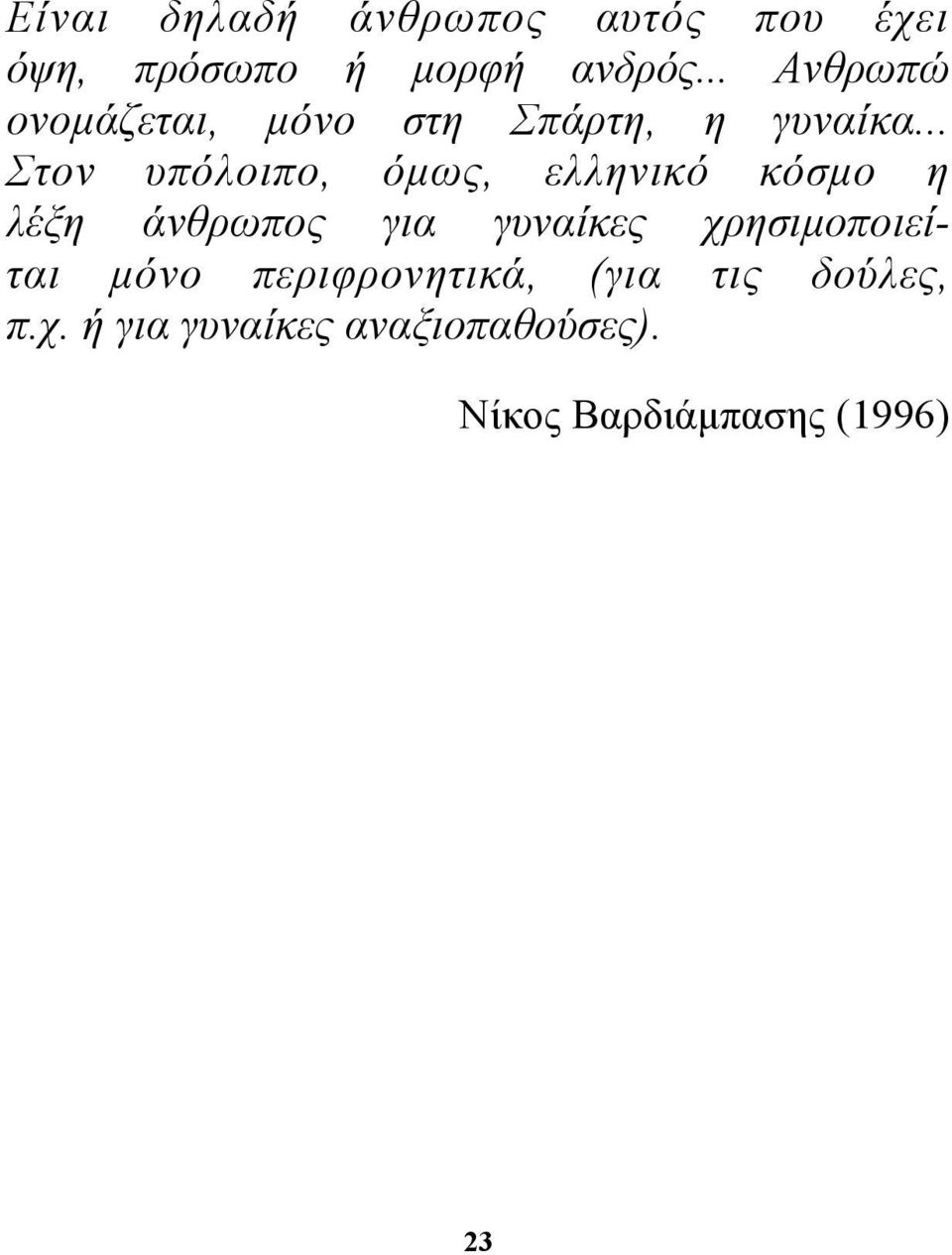 Είναι δηλαδή άνθρωπος αυτός που έχει όψη, πρόσωπο ή μορφή ανδρός... Ανθρωπώ ονομάζεται, μόνο στη Σπάρτη, η γυναίκα... Στον υπόλοιπο, όμως, ελληνικό κόσμο η λέξη άνθρωπος για γυναίκες χρησιμοποιείται μόνο περιφρονητικά, (για τις δούλες, π.χ. ή για γυναίκες αναξιοπαθούσες).

Νίκος Βαρδιάμπασης (1996)

23